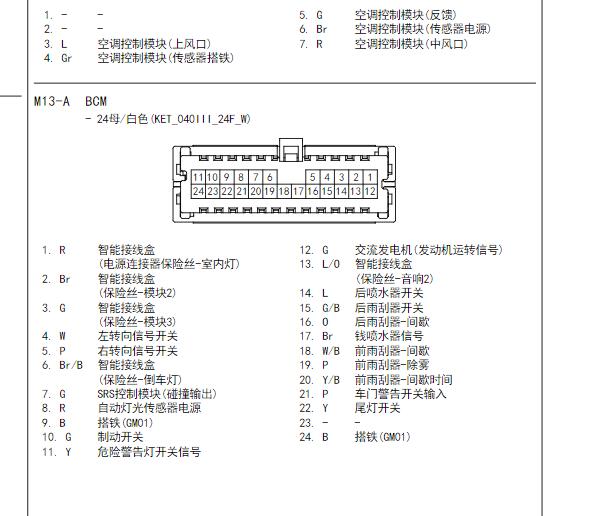 1. - -
2. - -
3. L 空调控制模块(上风口)
4. Gr 空调控制模块(传感器搭铁)

5. G 空调控制模块(反馈)
6. Br 空调控制模块(传感器电源)
7. R 空调控制模块(中风口)

M13-A BCM
- 24母/白色(KET_040III_24F_W)

| 11 | 10 | 9 | 8 | 7 | 6 | | | 5 | 4 | 3 | 2 | 1 |
|---|---|---|---|---|---|---|---|---|---|---|---|---|
| 24 | 23 | 22 | 21 | 20 | 19 | 18 | 17 | 16 | 15 | 14 | 13 | 12 |

1. R 智能接线盒 (电源连接器保险丝-室内灯)
2. Br 智能接线盒 (保险丝-模块2)
3. G 智能接线盒 (保险丝-模块3)
4. W 左转向信号开关
5. P 右转向信号开关
6. Br/B 智能接线盒 (保险丝-倒车灯)
7. G SRS控制模块(碰撞输出)
8. R 自动灯光传感器电源
9. B 搭铁(GM01)
10. G 制动开关
11. Y 危险警告灯开关信号

12. G 交流发电机(发动机运转信号)
13. L/O 智能接线盒 (保险丝-音响2)
14. L 后喷水器开关
15. G/B 后雨刮器开关
16. O 后雨刮器-间歇
17. Br 钱喷水器信号
18. W/B 前雨刮器-间歇
19. P 前雨刮器-除雾
20. Y/B 前雨刮器-间歇时间
21. P 车门警告开关输入
22. Y 尾灯开关
23. - -
24. B 搭铁(GM01)